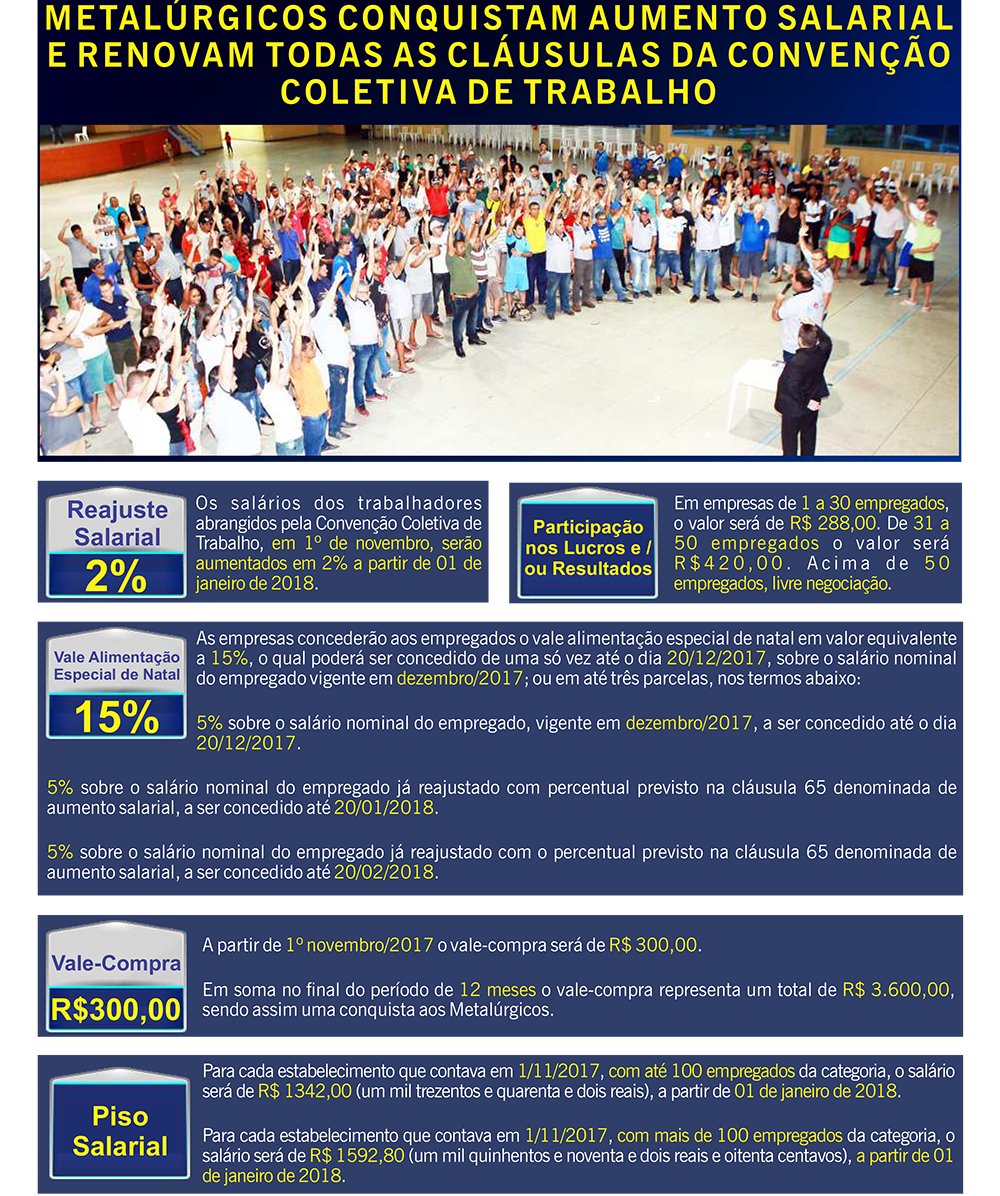 METALÚRGICOS CONQUISTAM AUMENTO SALARIAL E RENOVAM TODAS AS CLÁUSULAS DA CONVENÇÃO COLETIVA DE TRABALHO

Reajuste Salarial
2%

Os salários dos trabalhadores abrangidos pela Convenção Coletiva de Trabalho, em 1º de novembro, serão aumentados em 2% a partir de 01 de janeiro de 2018.

Participação nos Lucros e / ou Resultados

Em empresas de 1 a 30 empregados, o valor será de R$ 288,00. De 31 a 50 empregados o valor será R$420,00. Acima de 50 empregados, livre negociação.

Vale Alimentação Especial de Natal
15%

As empresas concederão aos empregados o vale alimentação especial de natal em valor equivalente a 15%, o qual poderá ser concedido de uma só vez até o dia 20/12/2017, sobre o salário nominal do empregado vigente em dezembro/2017; ou em até três parcelas, nos termos abaixo:

5% sobre o salário nominal do empregado, vigente em dezembro/2017, a ser concedido até o dia 20/12/2017.

5% sobre o salário nominal do empregado já reajustado com percentual previsto na cláusula 65 denominada de aumento salarial, a ser concedido até 20/01/2018.

5% sobre o salário nominal do empregado já reajustado com o percentual previsto na cláusula 65 denominada de aumento salarial, a ser concedido até 20/02/2018.

Vale-Compra
R$300,00

A partir de 1º novembro/2017 o vale-compra será de R$ 300,00.

Em soma no final do período de 12 meses o vale-compra representa um total de R$ 3.600,00, sendo assim uma conquista aos Metalúrgicos.

Piso Salarial

Para cada estabelecimento que contava em 1/11/2017, com até 100 empregados da categoria, o salário será de R$ 1342,00 (um mil trezentos e quarenta e dois reais), a partir de 01 de janeiro de 2018.

Para cada estabelecimento que contava em 1/11/2017, com mais de 100 empregados da categoria, o salário será de R$ 1592,80 (um mil quinhentos e noventa e dois reais e oitenta centavos), a partir de 01 de janeiro de 2018.